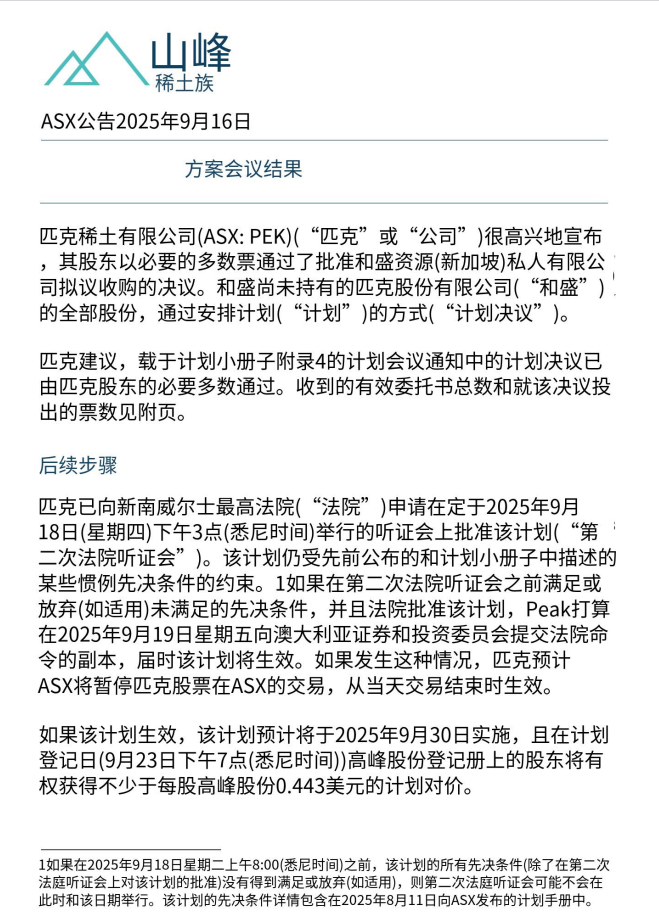 山峰
稀土族

ASX公告2025年9月16日

方案会议结果

匹克稀土有限公司(ASX: PEK)(“匹克”或“公司”)很高兴地宣布，其股东以必要的多数票通过了批准和盛资源(新加坡)私人有限公司拟议收购的决议。和盛尚未持有的匹克股份有限公司(“和盛”)的全部股份，通过安排计划(“计划”)的方式(“计划决议”)。

匹克建议，载于计划小册子附录4的计划会议通知中的计划决议已由匹克股东的必要多数通过。收到的有效委托书总数和就该决议投出的票数见附页。

后续步骤

匹克已向新南威尔士最高法院(“法院”)申请在定于2025年9月18日(星期四)下午3点(悉尼时间)举行的听证会上批准该计划(“第二次法院听证会”)。该计划仍受先前公布的和计划小册子中描述的某些惯例先决条件的约束。1如果在第二次法院听证会之前满足或放弃(如适用)未满足的先决条件，并且法院批准该计划，Peak打算在2025年9月19日星期五向澳大利亚证券和投资委员会提交法院命令的副本，届时该计划将生效。如果发生这种情况，匹克预计ASX将暂停匹克股票在ASX的交易，从当天交易结束时生效。

如果该计划生效，该计划预计将于2025年9月30日实施，且在计划登记日(9月23日下午7点(悉尼时间))高峰股份登记册上的股东将有权获得不少于每股高峰股份0.443美元的计划对价。

1如果在2025年9月18日星期二上午8:00(悉尼时间)之前，该计划的所有先决条件(除了在第二次法庭听证会上对该计划的批准)没有得到满足或放弃(如适用)，则第二次法庭听证会可能不会在此时和该日期举行。该计划的先决条件详情包含在2025年8月11日向ASX发布的计划手册中。